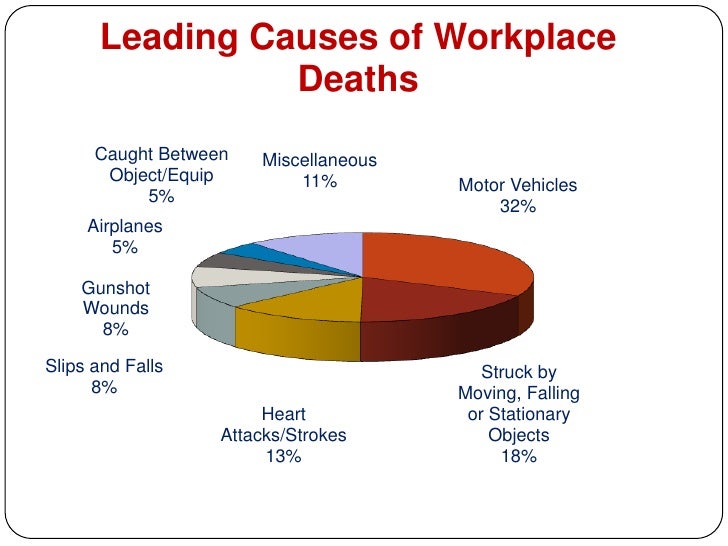 Leading Causes of Workplace Deaths

Caught Between Object/Equip 5%

Miscellaneous 11%

Motor Vehicles 32%

Airplanes 5%

Gunshot Wounds 8%

Slips and Falls 8%

Heart Attacks/Strokes 13%

Struck by Moving, Falling or Stationary Objects 18%